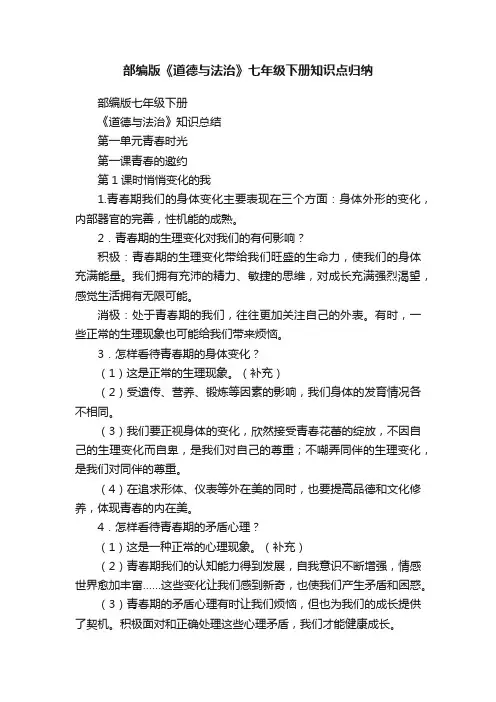 部编版《道德与法治》七年级下册知识点归纳

部编版七年级下册

《道德与法治》知识总结

第一单元青春时光

第一课青春的邀约

第 1 课时悄悄变化的我

1.青春期我们的身体变化主要表现在三个方面：身体外形的变化，内部器官的完善，性机能的成熟。

2．青春期的生理变化对我们的有何影响？

积极：青春期的生理变化带给我们旺盛的生命力，使我们的身体充满能量。我们拥有充沛的精力、敏捷的思维，对成长充满强烈渴望，感觉生活拥有无限可能。

消极：处于青春期的我们，往往更加关注自己的外表。有时，一些正常的生理现象也可能给我们带来烦恼。

3．怎样看待青春期的身体变化？

（1）这是正常的生理现象。（补充）

（2）受遗传、营养、锻炼等因素的影响，我们身体的发育情况各不相同。

（3）我们要正视身体的变化，欣然接受青春花蕾的绽放，不因自己的生理变化而自卑，是我们对自己的尊重；不嘲弄同伴的生理变化，是我们对同伴的尊重。

（4）在追求形体、仪表等外在美的同时，也要提高品德和文化修养，体现青春的内在美。

4．怎样看待青春期的矛盾心理？

（1）这是一种正常的心理现象。（补充）

（2）青春期我们的认知能力得到发展，自我意识不断增强，情感世界愈加丰富……这些变化让我们感到新奇，也使我们产生矛盾和困惑。

（3）青春期的矛盾心理有时让我们烦恼，但也为我们的成长提供了契机。积极面对和正确处理这些心理矛盾，我们才能健康成长。